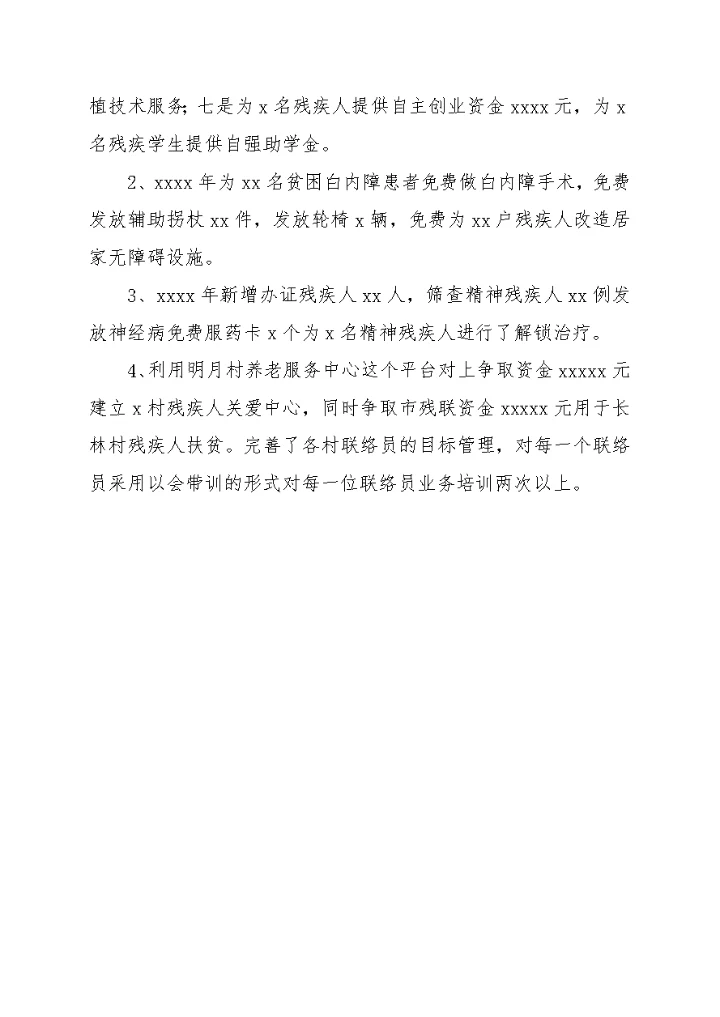 植技术服务；七是为 x 名残疾人提供自主创业资金 xxxx 元，为 x 名残疾学生提供自强助学金。

2、xxxx 年为 xx 名贫困白内障患者免费做白内障手术，免费发放辅助拐杖 xx 件，发放轮椅 x 辆，免费为 xx 户残疾人改造居家无障碍设施。

3、xxxx 年新增办证残疾人 xx 人，筛查精神残疾人 xx 例发放神经病免费服药卡 x 个为 x 名精神残疾人进行了解锁治疗。

4、利用明月村养老服务中心这个平台对上争取资金 xxxxx 元建立 x 村残疾人关爱中心，同时争取市残联资金 xxxxx 元用于长林村残疾人扶贫。完善了各村联络员的目标管理，对每一个联络员采用以会带训的形式对每一位联络员业务培训两次以上。